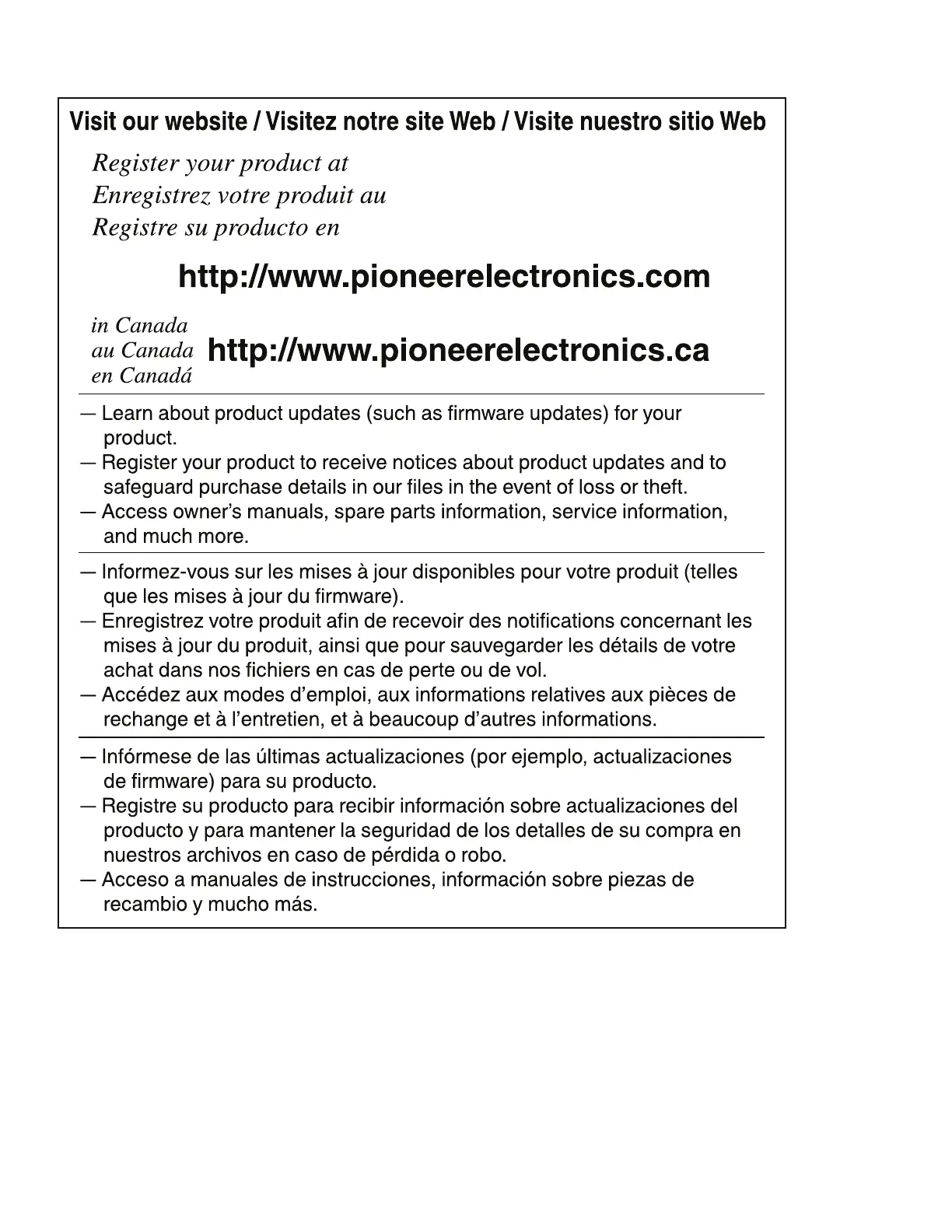 Visit our website / Visitez notre site Web / Visite nuestro sitio Web

Register your product at
Enregistrez votre produit au
Registre su producto en

http://www.pioneerelectronics.com

in Canada
au Canada
en Canadá
http://www.pioneerelectronics.ca

— Learn about product updates (such as firmware updates) for your product.
— Register your product to receive notices about product updates and to safeguard purchase details in our files in the event of loss or theft.
— Access owner's manuals, spare parts information, service information, and much more.

— Informez-vous sur les mises à jour disponibles pour votre produit (telles que les mises à jour du firmware).
— Enregistrez votre produit afin de recevoir des notifications concernant les mises à jour du produit, ainsi que pour sauvegarder les détails de votre achat dans nos fichiers en cas de perte ou de vol.
— Accédez aux modes d'emploi, aux informations relatives aux pièces de rechange et à l'entretien, et à beaucoup d'autres informations.

— Infórmese de las últimas actualizaciones (por ejemplo, actualizaciones de firmware) para su producto.
— Registre su producto para recibir información sobre actualizaciones del producto y para mantener la seguridad de los detalles de su compra en nuestros archivos en caso de pérdida o robo.
— Acceso a manuales de instrucciones, información sobre piezas de recambio y mucho más.